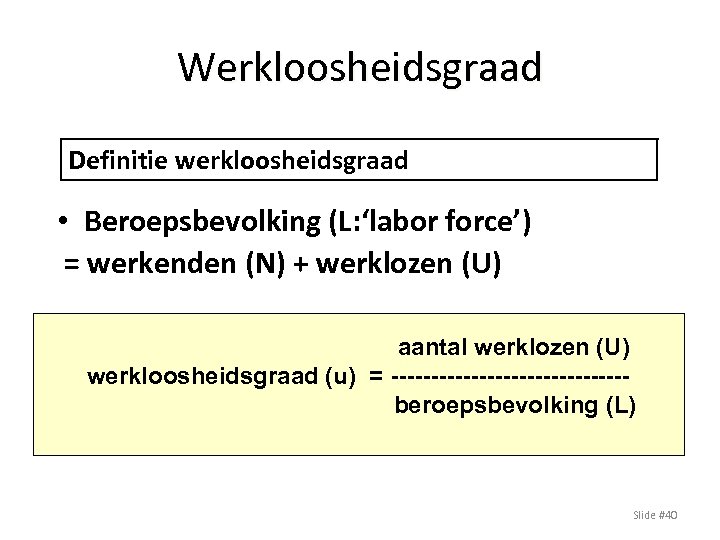 Werkloosheidsgraad

Definitie werkloosheidsgraad

• Beroepsbevolking (L:'labor force')
= werkenden (N) + werklozen (U)

$\text{werkloosheidsgraad (u)} = \frac{\text{aantal werklozen (U)}}{\text{beroepsbevolking (L)}}$

Slide #40